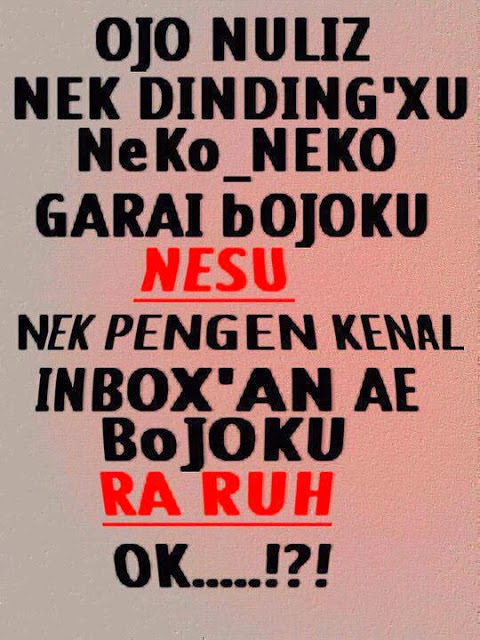 OJO NULIZ
NEK DINDING'XU
NeKo_NEKO
GARAI bOJOKU
NESU
NEK PENGEN KENAL
INBOX'AN AE
BoJOKU
RA RUH
OK.....!?!